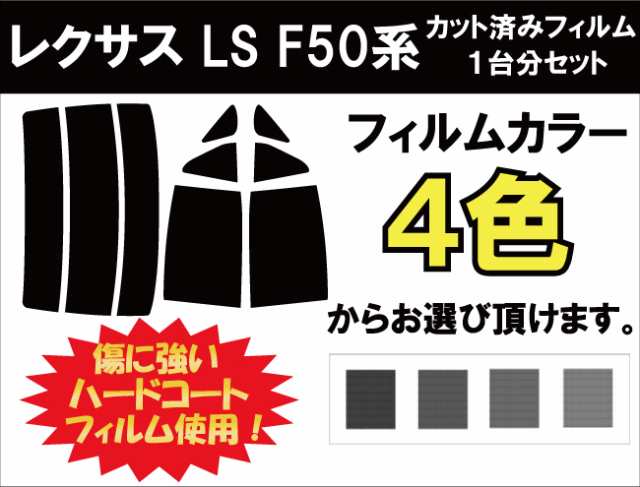 レクサス LS F50系 カット済みフィルム 1台分セット

フィルムカラー
4色
からお選び頂けます。

傷に強い
ハードコート
フィルム使用！